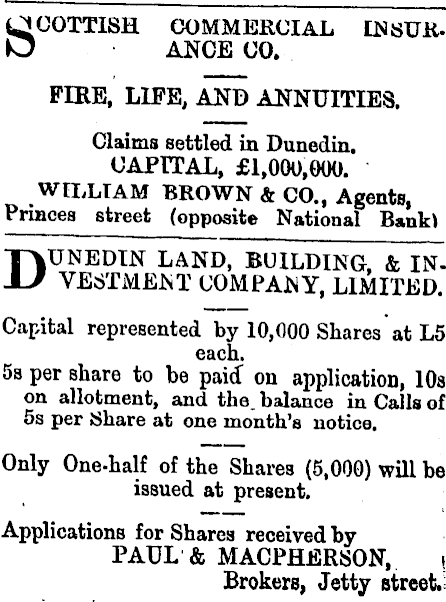 SCOTTISH COMMERCIAL INSURANCE CO.

FIRE, LIFE, AND ANNUITIES.

Claims settled in Dunedin.
CAPITAL, £1,000,000.
WILLIAM BROWN & CO., Agents, Princes street (opposite National Bank)

DUNEDIN LAND, BUILDING, & INVESTMENT COMPANY, LIMITED.

Capital represented by 10,000 Shares at L5 each.
5s per share to be paid on application, 10s on allotment, and the balance in Calls of 5s per Share at one month's notice.

Only One-half of the Shares (5,000) will be issued at present.

Applications for Shares received by
PAUL & MACPHERSON,
Brokers, Jetty street.